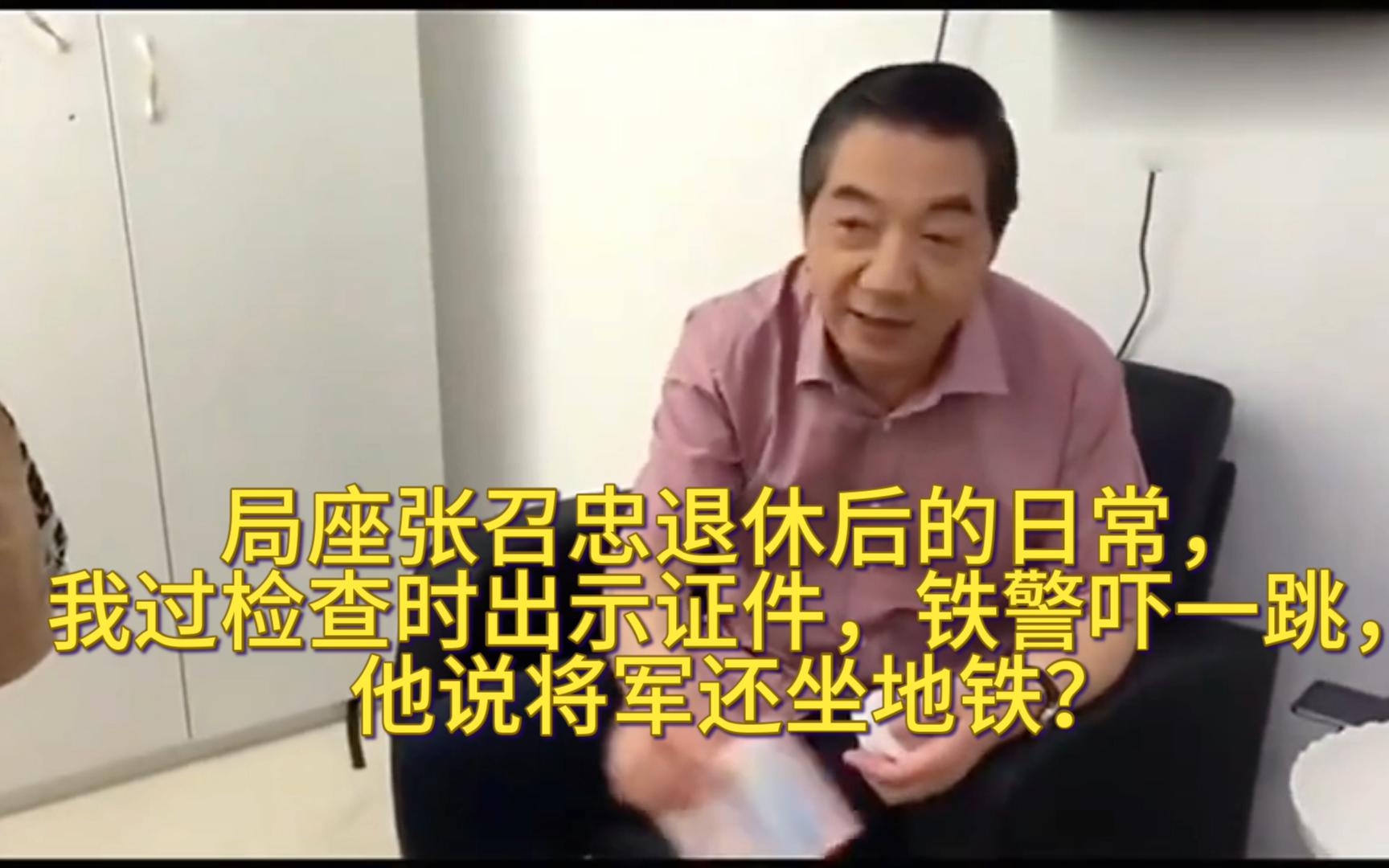 局座张召忠退休后的日常，
我过检查时出示证件，铁警吓一跳，
他说将军还坐地铁?